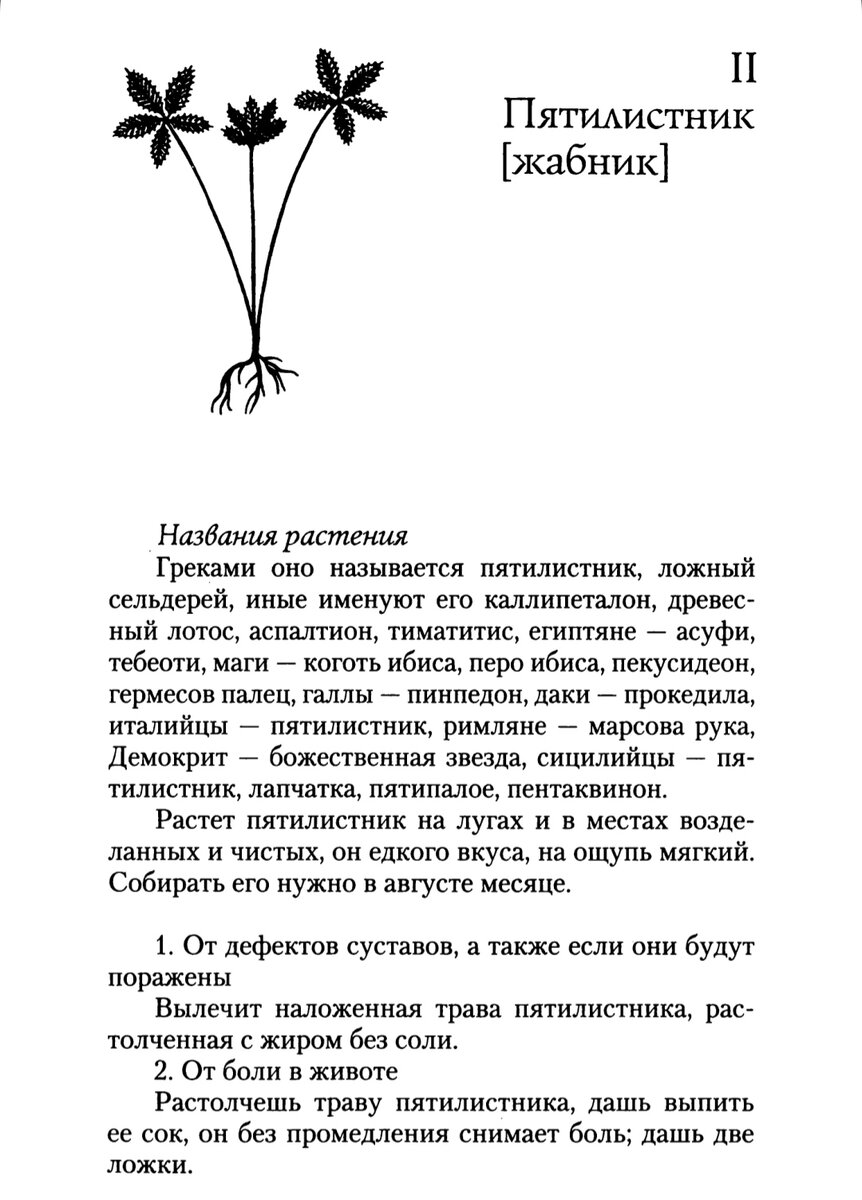 II
Пятилистник [жабник]

Названия растения

Греками оно называется пятилистник, ложный сельдерей, иные именуют его каллипеталон, древесный лотос, аспалтион, тиматитис, египтяне — асуфи, тебеоти, маги — коготь ибиса, перо ибиса, пекусидеон, гермесов палец, галлы — пинпедон, даки — прокедила, италийцы — пятилистник, римляне — марсова рука, Демокрит — божественная звезда, сицилийцы — пятилистник, лапчатка, пятипалое, пентаквинон.

Растет пятилистник на лугах и в местах возделанных и чистых, он едкого вкуса, на ощупь мягкий. Собирать его нужно в августе месяце.

1. От дефектов суставов, а также если они будут поражены

Вылечит наложенная трава пятилистника, растолченная с жиром без соли.

2. От боли в животе

Растолчешь траву пятилистника, дашь выпить ее сок, он без промедления снимает боль; дашь две ложки.